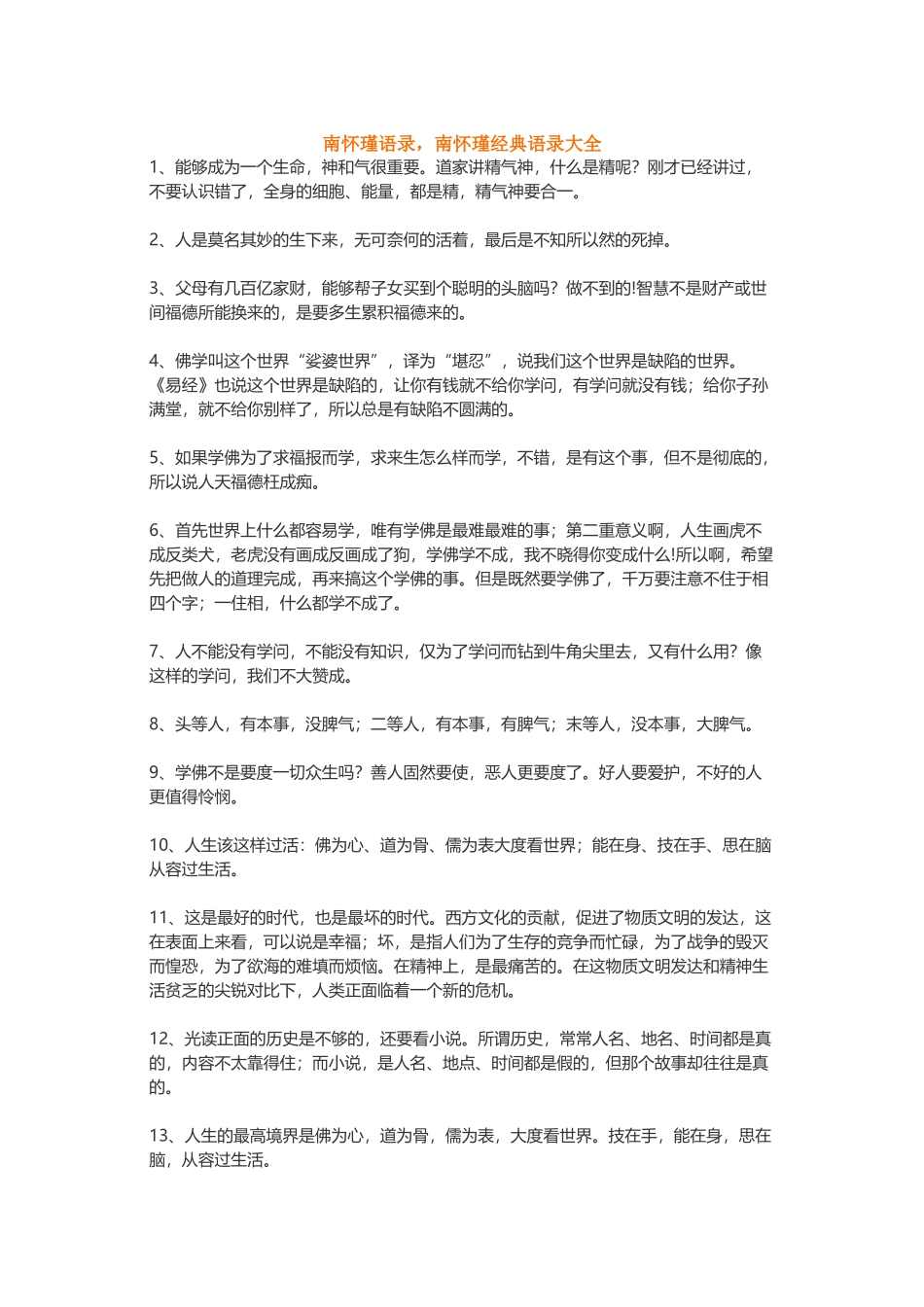 南怀瑾语录，南怀瑾经典语录大全

1、能够成为一个生命，神和气很重要。道家讲精气神，什么是精呢？刚才已经讲过，不要认识错了，全身的细胞、能量，都是精，精气神要合一。

2、人是莫名其妙的生下来，无可奈何的活着，最后是不知所以然的死掉。

3、父母有几百亿家财，能够帮子女买到个聪明的头脑吗？做不到的!智慧不是财产或世间福德所能换来的，是要多生累积福德来的。

4、佛学叫这个世界“娑婆世界”，译为“堪忍”，说我们这个世界是缺陷的世界。《易经》也说这个世界是缺陷的，让你有钱就不给你学问，有学问就没有钱；给你子孙满堂，就不给你别样了，所以总是有缺陷不圆满的。

5、如果学佛为了求福报而学，求来生怎么样而学，不错，是有这个事，但不是彻底的，所以说人天福德枉成痴。

6、首先世界上什么都容易学，唯有学佛是最难最难的事；第二重意义啊，人生画虎不成反类犬，老虎没有画成反画成了狗，学佛学不成，我不晓得你变成什么!所以啊，希望先把做人的道理完成，再来搞这个学佛的事。但是既然要学佛了，千万要注意不住于相四个字；一住相，什么都学不成了。

7、人不能没有学问，不能没有知识，仅为了学问而钻到牛角尖里去，又有什么用？像这样的学问，我们不大赞成。

8、头等人，有本事，没脾气；二等人，有本事，有脾气；末等人，没本事，大脾气。

9、学佛不是要度一切众生吗？善人固然要使，恶人更要度了。好人要爱护，不好的人更值得怜悯。

10、人生该这样过活：佛为心、道为骨、儒为表大度看世界；能在身、技在手、思在脑从容过生活。

11、这是最好的时代，也是最坏的时代。西方文化的贡献，促进了物质文明的发达，这在表面上来看，可以说是幸福；坏，是指人们为了生存的竞争而忙碌，为了战争的毁灭而惶恐，为了欲海的难填而烦恼。在精神上，是最痛苦的。在这物质文明发达和精神生活贫乏的尖锐对比下，人类正面临着一个新的危机。

12、光读正面的历史是不够的，还要看小说。所谓历史，常常人名、地名、时间都是真的，内容不太靠得住；而小说，是人名、地点、时间都是假的，但那个故事却往往是真的。

13、人生的最高境界是佛为心，道为骨，儒为表，大度看世界。技在手，能在身，思在脑，从容过生活。